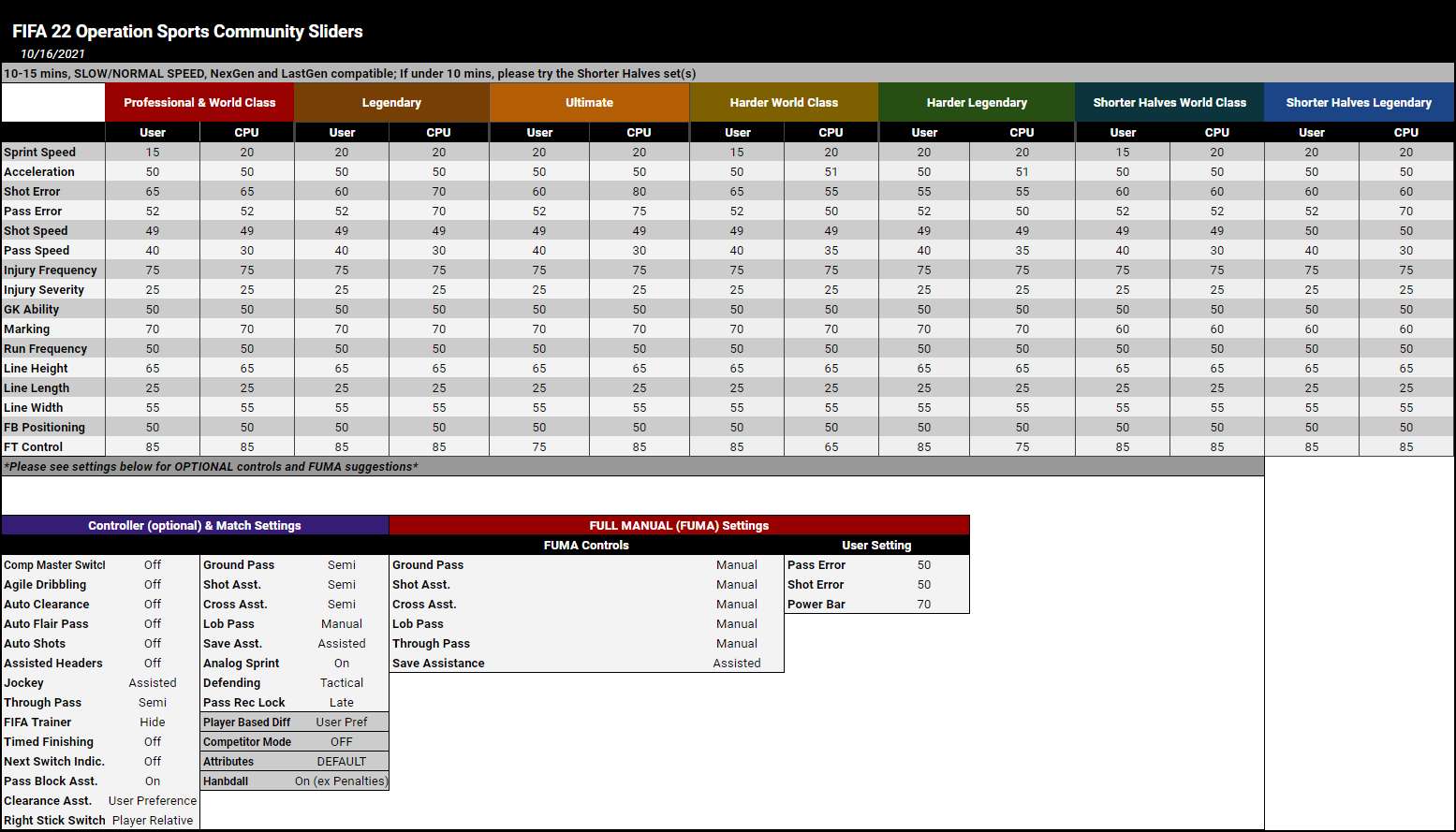 FIFA 22 Operation Sports Community Sliders
10/16/2021
10-15 mins, SLOW/NORMAL SPEED, NexGen and LastGen compatible; If under 10 mins, please try the Shorter Halves set(s)

| | Professional & World Class | | Legendary | | Ultimate | | Harder World Class | | Harder Legendary | | Shorter Halves World Class | | Shorter Halves Legendary | |
|---|---|---|---|---|---|---|---|---|---|---|---|---|---|---|
| | User | CPU | User | CPU | User | CPU | User | CPU | User | CPU | User | CPU | User | CPU |
| Sprint Speed | 15 | 20 | 20 | 20 | 20 | 20 | 15 | 20 | 20 | 20 | 15 | 20 | 20 | 20 |
| Acceleration | 50 | 50 | 50 | 50 | 50 | 50 | 50 | 51 | 50 | 51 | 50 | 50 | 50 | 50 |
| Shot Error | 65 | 65 | 60 | 70 | 60 | 80 | 65 | 55 | 55 | 55 | 60 | 60 | 60 | 60 |
| Pass Error | 52 | 52 | 52 | 70 | 52 | 75 | 52 | 50 | 52 | 50 | 52 | 52 | 52 | 70 |
| Shot Speed | 49 | 49 | 49 | 49 | 49 | 49 | 49 | 49 | 49 | 49 | 49 | 49 | 50 | 50 |
| Pass Speed | 40 | 30 | 40 | 30 | 40 | 30 | 40 | 35 | 40 | 35 | 40 | 30 | 40 | 30 |
| Injury Frequency | 75 | 75 | 75 | 75 | 75 | 75 | 75 | 75 | 75 | 75 | 75 | 75 | 75 | 75 |
| Injury Severity | 25 | 25 | 25 | 25 | 25 | 25 | 25 | 25 | 25 | 25 | 25 | 25 | 25 | 25 |
| GK Ability | 50 | 50 | 50 | 50 | 50 | 50 | 50 | 50 | 50 | 50 | 50 | 50 | 50 | 50 |
| Marking | 70 | 70 | 70 | 70 | 70 | 70 | 70 | 70 | 70 | 70 | 60 | 60 | 60 | 60 |
| Run Frequency | 50 | 50 | 50 | 50 | 50 | 50 | 50 | 50 | 50 | 50 | 50 | 50 | 50 | 50 |
| Line Height | 65 | 65 | 65 | 65 | 65 | 65 | 65 | 65 | 65 | 65 | 65 | 65 | 65 | 65 |
| Line Length | 25 | 25 | 25 | 25 | 25 | 25 | 25 | 25 | 25 | 25 | 25 | 25 | 25 | 25 |
| Line Width | 55 | 55 | 55 | 55 | 55 | 55 | 55 | 55 | 55 | 55 | 55 | 55 | 55 | 55 |
| FB Positioning | 50 | 50 | 50 | 50 | 50 | 50 | 50 | 50 | 50 | 50 | 50 | 50 | 50 | 50 |
| FT Control | 85 | 85 | 85 | 85 | 75 | 85 | 85 | 65 | 85 | 75 | 85 | 85 | 85 | 85 |

*Please see settings below for OPTIONAL controls and FUMA suggestions*

Controller (optional) & Match Settings

| | | | |
|---|---|---|---|
| Comp Master Switcl | Off | Ground Pass | Semi |
| Agile Dribbling | Off | Shot Asst. | Semi |
| Auto Clearance | Off | Cross Asst. | Semi |
| Auto Flair Pass | Off | Lob Pass | Manual |
| Auto Shots | Off | Save Asst. | Assisted |
| Assisted Headers | Off | Analog Sprint | On |
| Jockey | Assisted | Defending | Tactical |
| Through Pass | Semi | Pass Rec Lock | Late |
| FIFA Trainer | Hide | Player Based Diff | User Pref |
| Timed Finishing | Off | Competitor Mode | OFF |
| Next Switch Indic. | Off | Attributes | DEFAULT |
| Pass Block Asst. | On | Hanbdall | On (ex Penalties) |
| Clearance Asst. | User Preference | | |
| Right Stick Switch | Player Relative | | |

FULL MANUAL (FUMA) Settings

| FUMA Controls | | User Setting | |
|---|---|---|---|
| Ground Pass | Manual | Pass Error | 50 |
| Shot Asst. | Manual | Shot Error | 50 |
| Cross Asst. | Manual | Power Bar | 70 |
| Lob Pass | Manual | | |
| Through Pass | Manual | | |
| Save Assistance | Assisted | | |